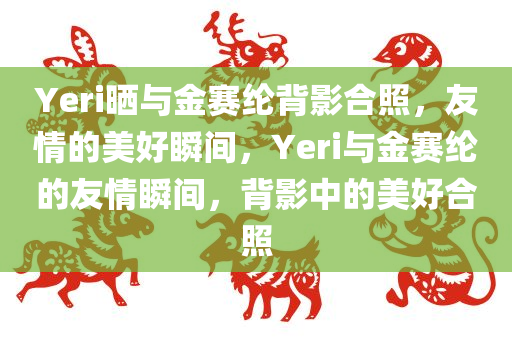 Yeri晒与金赛纶背影合照，友情的美好瞬间，Yeri与金赛纶的友情瞬间，背影中的美好合照